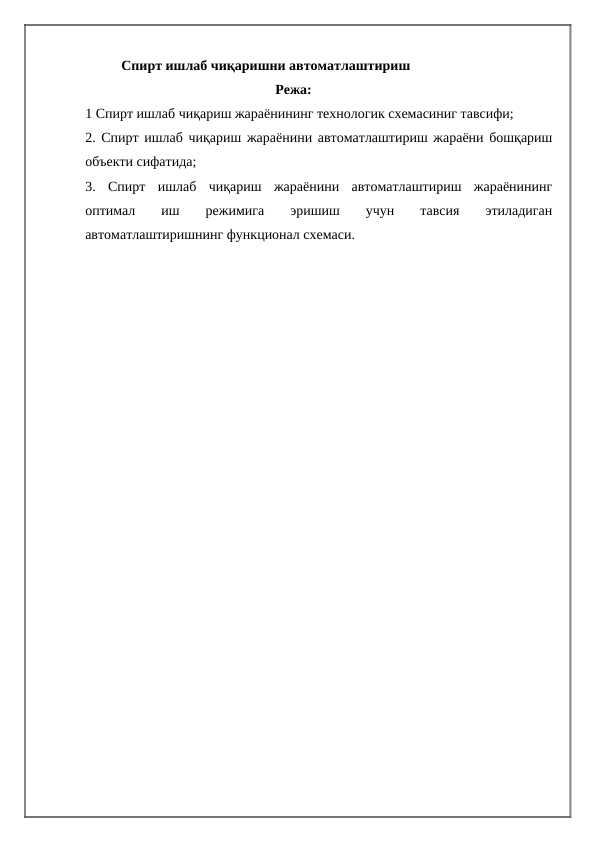 Спирт ишлаб чиқаришни автоматлаштириш

Режа:

1 Спирт ишлаб чиқариш жараёнининг технологик схемасиниг тавсифи;

2. Спирт ишлаб чиқариш жараёнини автоматлаштириш жараёни бошқариш объекти сифатида;

3. Спирт ишлаб чиқариш жараёнини автоматлаштириш жараёнининг оптимал иш режимига эришиш учун тавсия этиладиган автоматлаштиришнинг функционал схемаси.